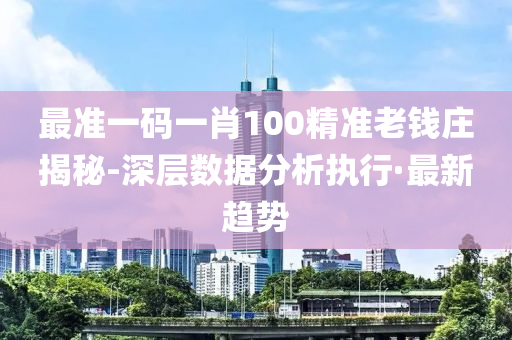 最准一码一肖100精准老钱庄揭秘-深层数据分析执行·最新趋势